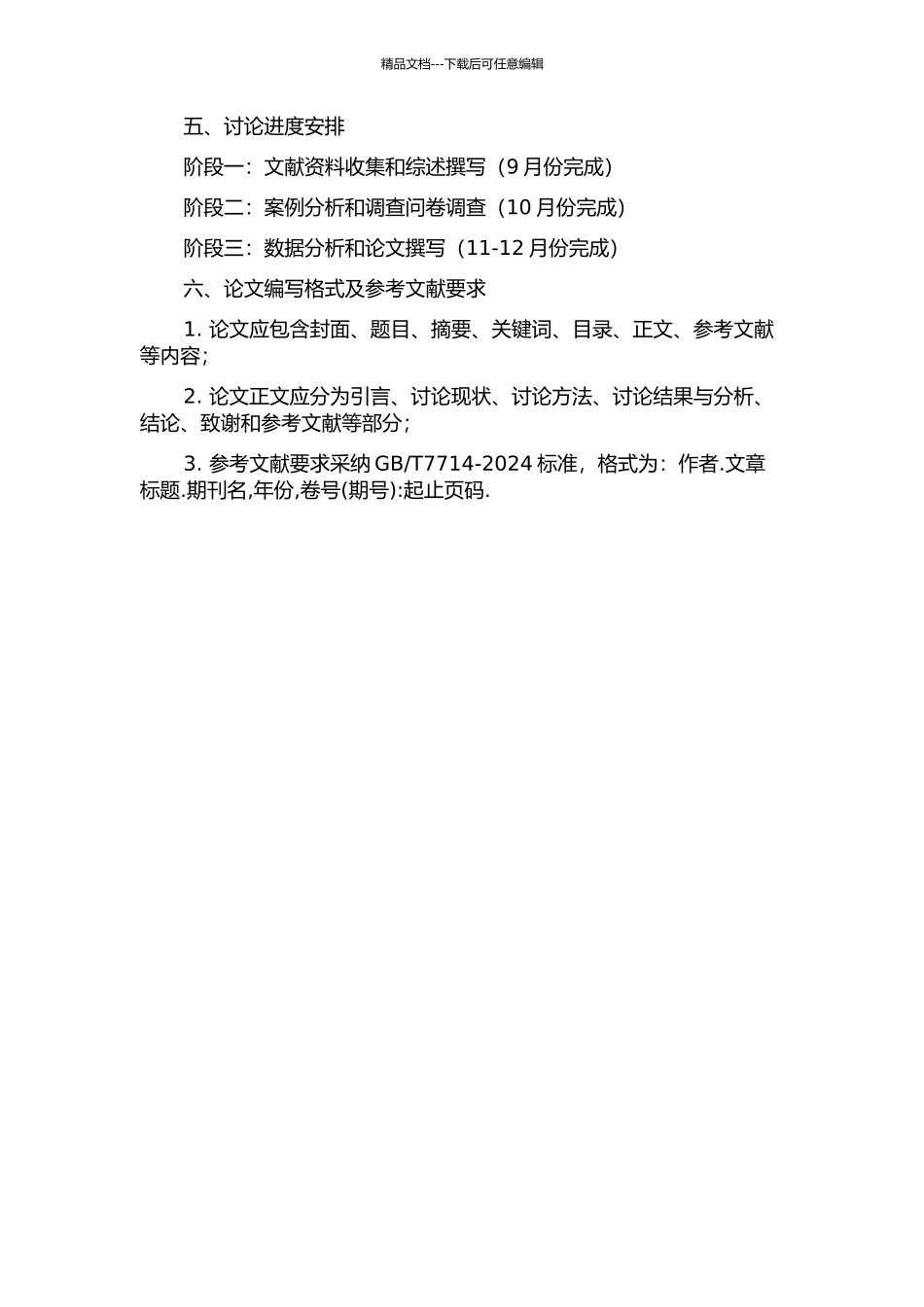 精品文档---下载后可任意编辑

五、讨论进度安排

阶段一：文献资料收集和综述撰写（9 月份完成）

阶段二：案例分析和调查问卷调查（10 月份完成）

阶段三：数据分析和论文撰写（11-12 月份完成）

六、论文编写格式及参考文献要求

1. 论文应包含封面、题目、摘要、关键词、目录、正文、参考文献等内容；

2. 论文正文应分为引言、讨论现状、讨论方法、讨论结果与分析、结论、致谢和参考文献等部分；

3. 参考文献要求采纳 GB/T7714-2024 标准，格式为：作者.文章标题.期刊名,年份,卷号(期号):起止页码.